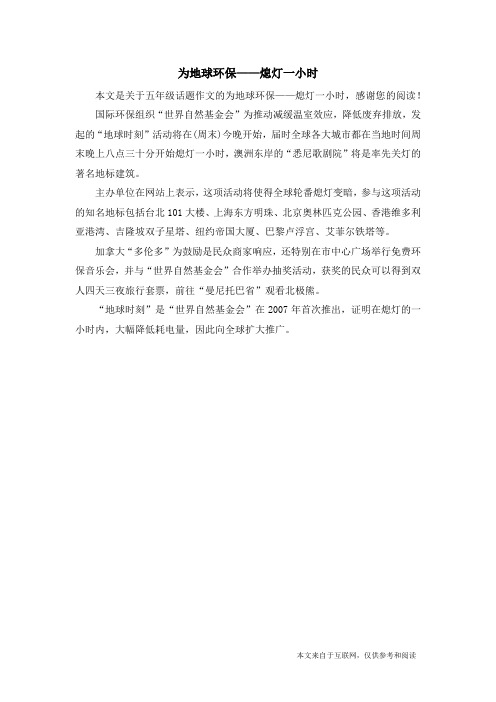 为地球环保——熄灯一小时

本文是关于五年级话题作文的为地球环保——熄灯一小时，感谢您的阅读！

国际环保组织“世界自然基金会”为推动减缓温室效应，降低废弃排放，发起的“地球时刻”活动将在(周末)今晚开始，届时全球各大城市都在当地时间周末晚上八点三十分开始熄灯一小时，澳洲东岸的“悉尼歌剧院”将是率先关灯的著名地标建筑。

主办单位在网站上表示，这项活动将使得全球轮番熄灯变暗，参与这项活动的知名地标包括台北101大楼、上海东方明珠、北京奥林匹克公园、香港维多利亚港湾、吉隆坡双子星塔、纽约帝国大厦、巴黎卢浮宫、艾菲尔铁塔等。

加拿大“多伦多”为鼓励是民众商家响应，还特别在市中心广场举行免费环保音乐会，并与“世界自然基金会”合作举办抽奖活动，获奖的民众可以得到双人四天三夜旅行套票，前往“曼尼托巴省”观看北极熊。

“地球时刻”是“世界自然基金会”在2007年首次推出，证明在熄灯的一小时内，大幅降低耗电量，因此向全球扩大推广。

本文来自于互联网，仅供参考和阅读